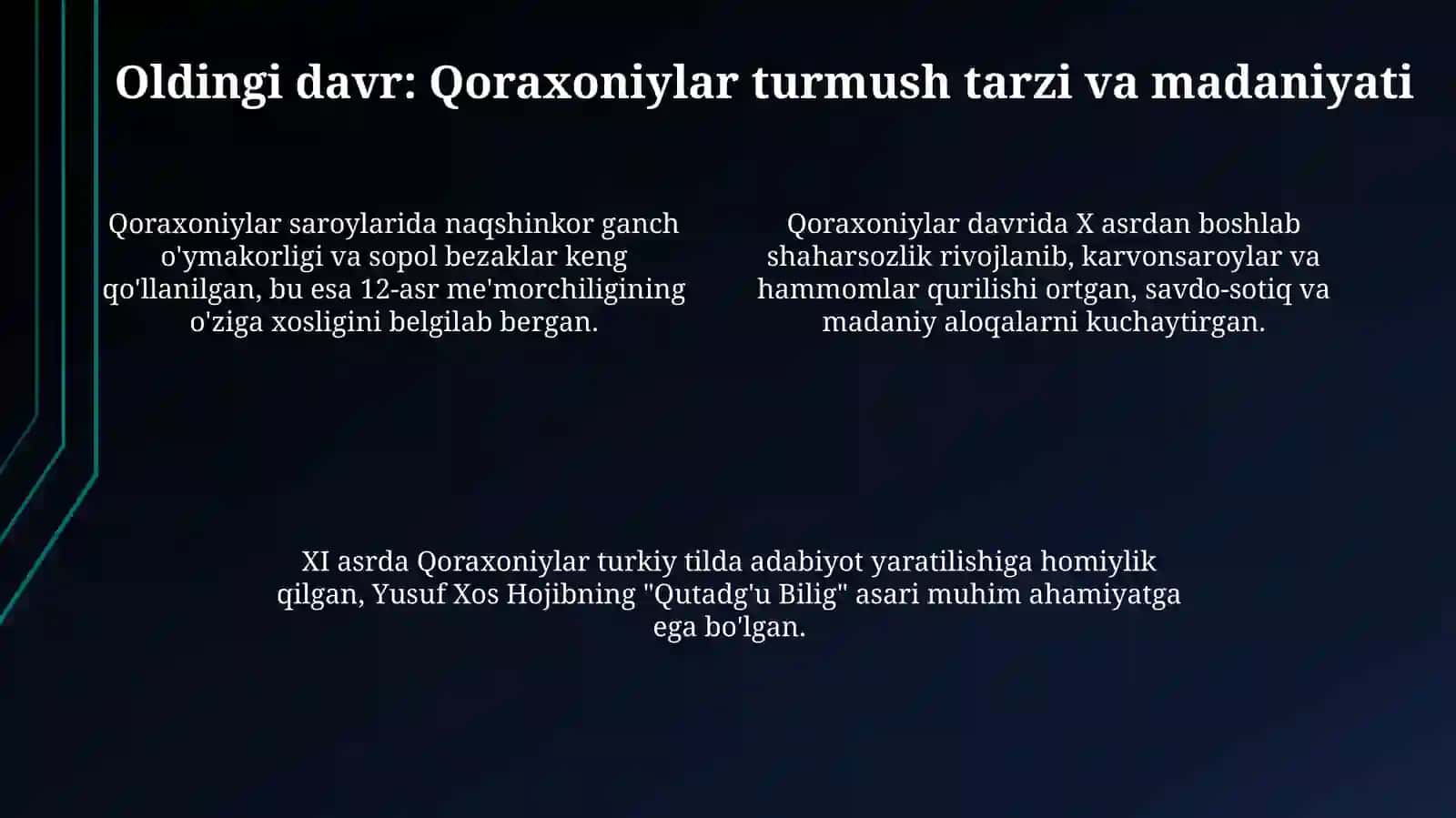 Oldingi davr: Qoraxoniylar turmush tarzi va madaniyati

Qoraxoniylar saroylarida naqshinkor ganch o'ymakorligi va sopol bezaklar keng qo'llanilgan, bu esa 12-asr me'morchiligining o'ziga xosligini belgilab bergan.

Qoraxoniylar davrida X asrdan boshlab shaharsozlik rivojlanib, karvonsaroylar va hammomlar qurilishi ortgan, savdo-sotiq va madaniy aloqalarni kuchaytirgan.

XI asrda Qoraxoniylar turkiy tilda adabiyot yaratilishiga homiylik qilgan, Yusuf Xos Hojibning "Qutadg'u Bilig" asari muhim ahamiyatga ega bo'lgan.